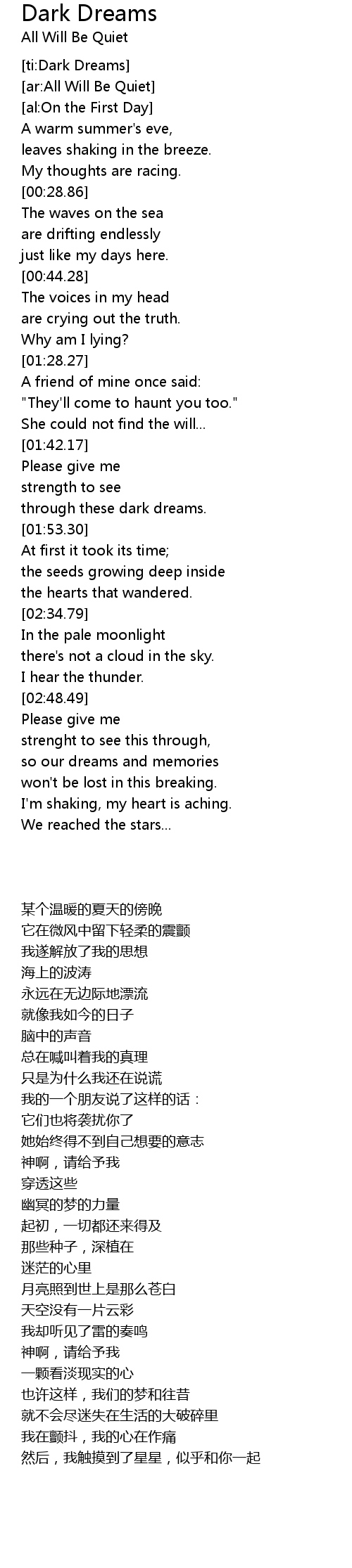 Dark Dreams
All Will Be Quiet

[ti:Dark Dreams]
[ar:All Will Be Quiet]
[al:On the First Day]
A warm summer's eve,
leaves shaking in the breeze.
My thoughts are racing.
[00:28.86]
The waves on the sea
are drifting endlessly
just like my days here.
[00:44.28]
The voices in my head
are crying out the truth.
Why am I lying?
[01:28.27]
A friend of mine once said:
"They'll come to haunt you too."
She could not find the will...
[01:42.17]
Please give me
strength to see
through these dark dreams.
[01:53.30]
At first it took its time;
the seeds growing deep inside
the hearts that wandered.
[02:34.79]
In the pale moonlight
there's not a cloud in the sky.
I hear the thunder.
[02:48.49]
Please give me
strenght to see this through,
so our dreams and memories
won't be lost in this breaking.
I'm shaking, my heart is aching.
We reached the stars...

某个温暖的夏天的傍晚
它在微风中留下轻柔的震颤
我遂解放了我的思想
海上的波涛
永远在无边际地漂流
就像我如今的日子
脑中的声音
总在喊叫着我的真理
只是为什么我还在说谎
我的一个朋友说了这样的话：
它们也将袭扰你了
她始终得不到自己想要的意志
神啊，请给予我
穿透这些
幽冥的梦的力量
起初，一切都还来得及
那些种子，深植在
迷茫的心里
月亮照到世上是那么苍白
天空没有一片云彩
我却听见了雷的奏鸣
神啊，请给予我
一颗看淡现实的心
也许这样，我们的梦和往昔
就不会尽迷失在生活的大破碎里
我在颤抖，我的心在作痛
然后，我触摸到了星星，似乎和你一起